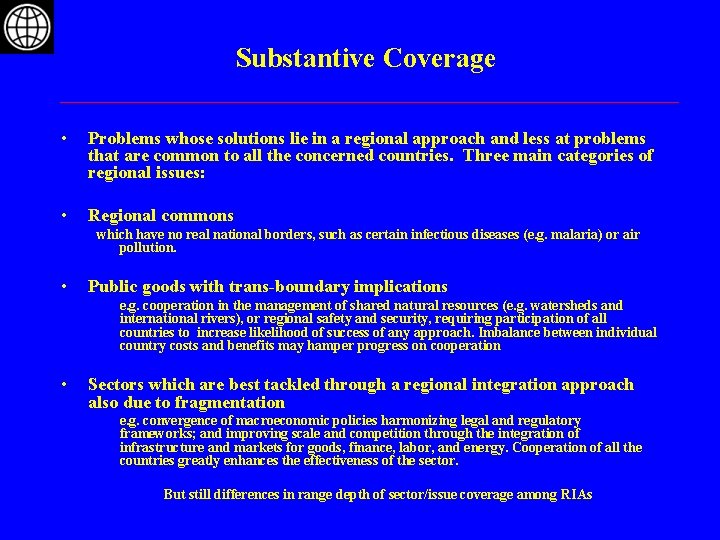 Substantive Coverage

• Problems whose solutions lie in a regional approach and less at problems that are common to all the concerned countries. Three main categories of regional issues:

• Regional commons

which have no real national borders, such as certain infectious diseases (e.g. malaria) or air pollution.

• Public goods with trans-boundary implications

e.g. cooperation in the management of shared natural resources (e.g. watersheds and international rivers), or regional safety and security, requiring participation of all countries to increase likelihood of success of any approach. Imbalance between individual country costs and benefits may hamper progress on cooperation

• Sectors which are best tackled through a regional integration approach also due to fragmentation

e.g. convergence of macroeconomic policies harmonizing legal and regulatory frameworks; and improving scale and competition through the integration of infrastructure and markets for goods, finance, labor, and energy. Cooperation of all the countries greatly enhances the effectiveness of the sector.

But still differences in range depth of sector/issue coverage among RIAs